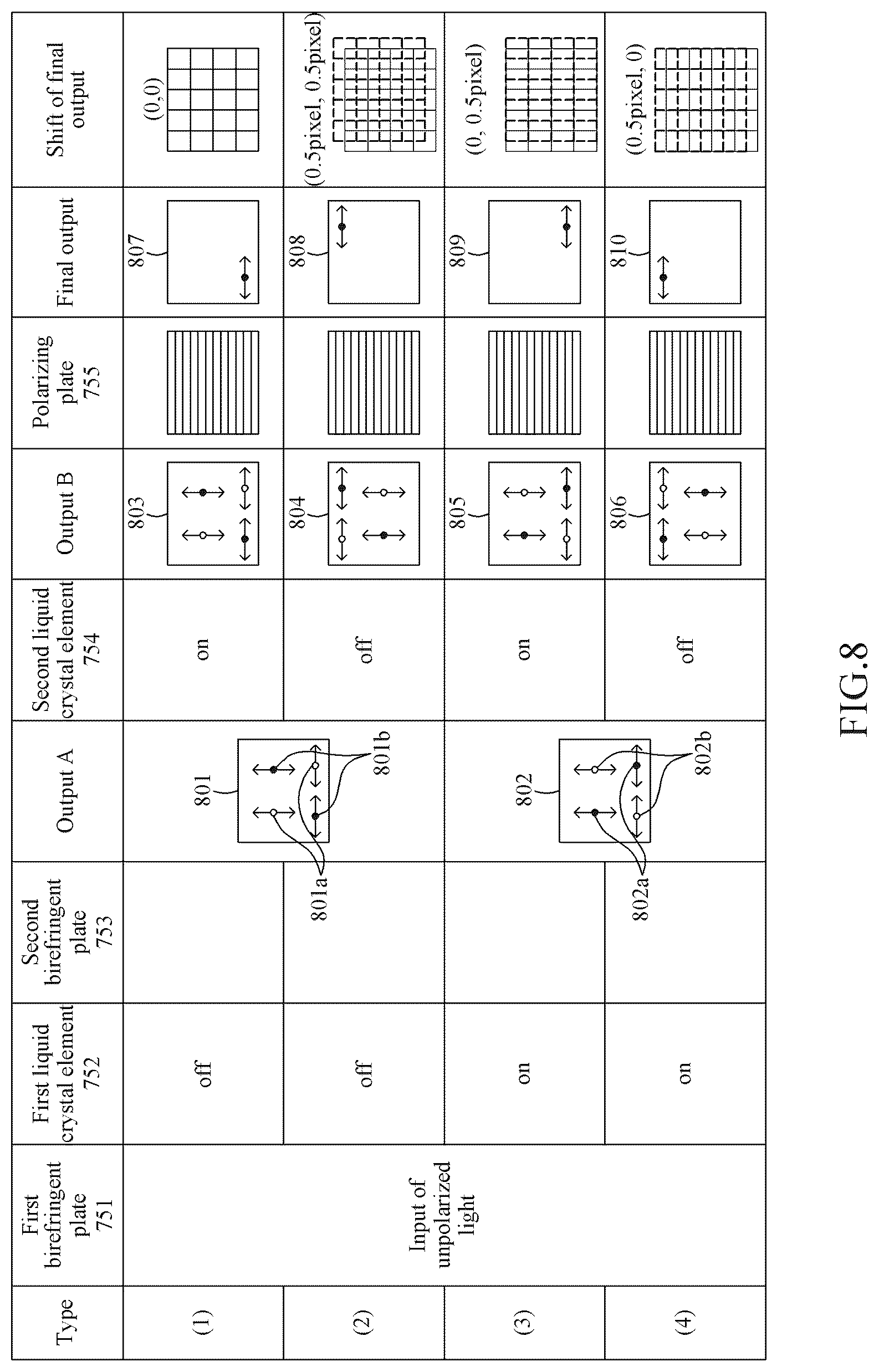 | Type | First birefringent plate 751 | First liquid crystal element 752 | Second birefringent plate 753 | Output A | Second liquid crystal element 754 | Output B | Polarizing plate 755 | Final output | Shift of final output |
|---|---|---|---|---|---|---|---|---|---|
| (1) | Input of unpolarized light | off | | 801 801a 801b | on | 803 | | 807 | (0,0) |
| (2) | | off | | | off | 804 | | 808 | (0.5pixel, 0.5pixel) |
| (3) | | on | | 802 802a 802b | on | 805 | | 809 | (0, 0.5pixel) |
| (4) | | on | | | off | 806 | | 810 | (0.5pixel, 0) |

FIG.8